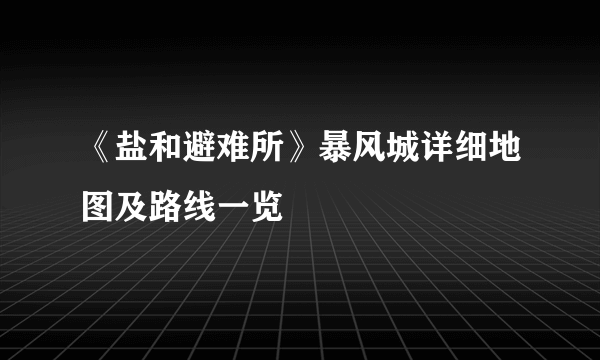 《盐和避难所》暴风城详细地图及路线一览